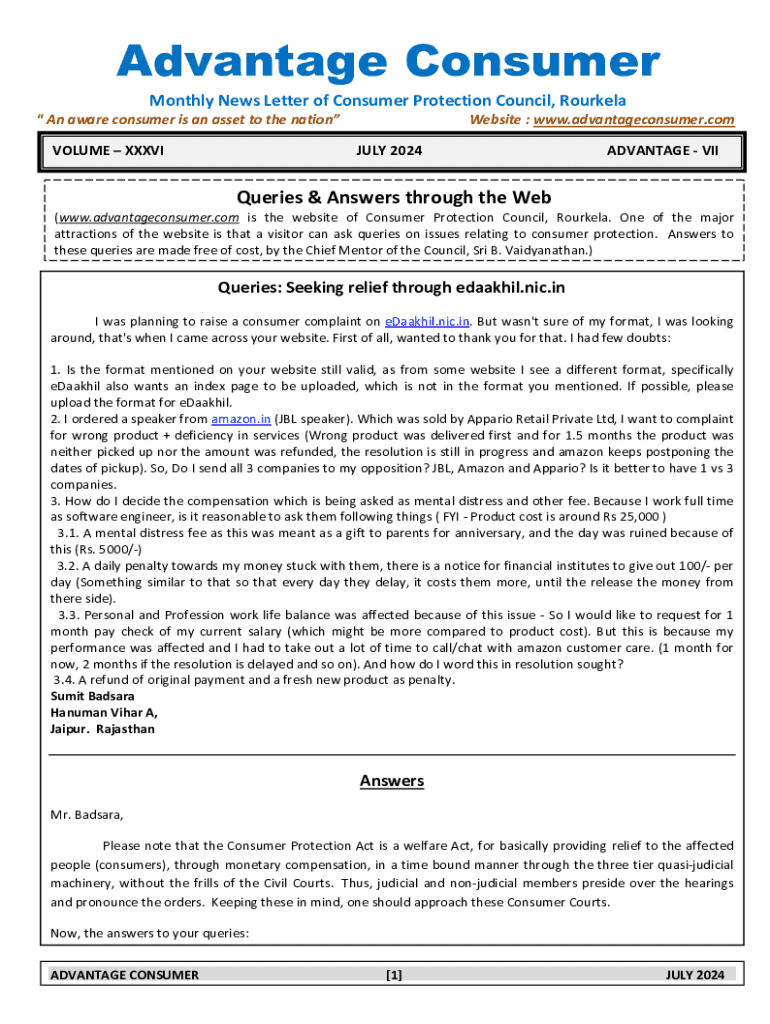 Advantage Consumer

Monthly News Letter of Consumer Protection Council, Rourkela

" An aware consumer is an asset to the nation"

Website : www.advantageconsumer.com

VOLUME – XXXVI

JULY 2024

ADVANTAGE - VII

Queries & Answers through the Web

(www.advantageconsumer.com is the website of Consumer Protection Council, Rourkela. One of the major attractions of the website is that a visitor can ask queries on issues relating to consumer protection. Answers to these queries are made free of cost, by the Chief Mentor of the Council, Sri B. Vaidyanathan.)

Queries: Seeking relief through edaakhil.nic.in

I was planning to raise a consumer complaint on eDaakhil.nic.in. But wasn't sure of my format, I was looking around, that's when I came across your website. First of all, wanted to thank you for that. I had few doubts:

1. Is the format mentioned on your website still valid, as from some website I see a different format, specifically eDaakhil also wants an index page to be uploaded, which is not in the format you mentioned. If possible, please upload the format for eDaakhil.
2. I ordered a speaker from amazon.in (JBL speaker). Which was sold by Appario Retail Private Ltd, I want to complaint for wrong product + deficiency in services (Wrong product was delivered first and for 1.5 months the product was neither picked up nor the amount was refunded, the resolution is still in progress and amazon keeps postponing the dates of pickup). So, Do I send all 3 companies to my opposition? JBL, Amazon and Appario? Is it better to have 1 vs 3 companies.
3. How do I decide the compensation which is being asked as mental distress and other fee. Because I work full time as software engineer, is it reasonable to ask them following things ( FYI - Product cost is around Rs 25,000 )
3.1. A mental distress fee as this was meant as a gift to parents for anniversary, and the day was ruined because of this (Rs. 5000/-)
3.2. A daily penalty towards my money stuck with them, there is a notice for financial institutes to give out 100/- per day (Something similar to that so that every day they delay, it costs them more, until the release the money from there side).
3.3. Personal and Profession work life balance was affected because of this issue - So I would like to request for 1 month pay check of my current salary (which might be more compared to product cost). But this is because my performance was affected and I had to take out a lot of time to call/chat with amazon customer care. (1 month for now, 2 months if the resolution is delayed and so on). And how do I word this in resolution sought?
3.4. A refund of original payment and a fresh new product as penalty.
Sumit Badsara
Hanuman Vihar A,
Jaipur. Rajasthan

Answers

Mr. Badsara,

Please note that the Consumer Protection Act is a welfare Act, for basically providing relief to the affected people (consumers), through monetary compensation, in a time bound manner through the three tier quasi-judicial machinery, without the frills of the Civil Courts. Thus, judicial and non-judicial members preside over the hearings and pronounce the orders. Keeping these in mind, one should approach these Consumer Courts.

Now, the answers to your queries:

ADVANTAGE CONSUMER

[1]

JULY 2024